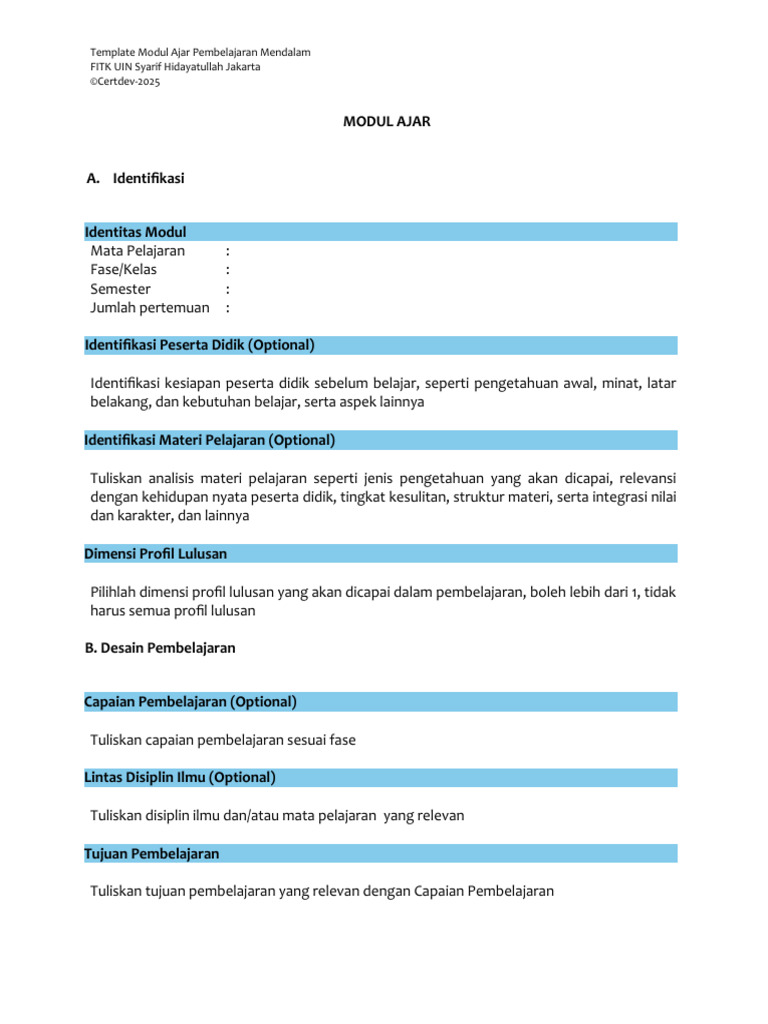 Template Modul Ajar Pembelajaran Mendalam
FITK UIN Syarif Hidayatullah Jakarta
©Certdev-2025

MODUL AJAR

A. Identifikasi

Identitas Modul

Mata Pelajaran :
Fase/Kelas :
Semester :
Jumlah pertemuan :

Identifikasi Peserta Didik (Optional)

Identifikasi kesiapan peserta didik sebelum belajar, seperti pengetahuan awal, minat, latar belakang, dan kebutuhan belajar, serta aspek lainnya

Identifikasi Materi Pelajaran (Optional)

Tuliskan analisis materi pelajaran seperti jenis pengetahuan yang akan dicapai, relevansi dengan kehidupan nyata peserta didik, tingkat kesulitan, struktur materi, serta integrasi nilai dan karakter, dan lainnya

Dimensi Profil Lulusan

Pilihlah dimensi profil lulusan yang akan dicapai dalam pembelajaran, boleh lebih dari 1, tidak harus semua profil lulusan

B. Desain Pembelajaran

Capaian Pembelajaran (Optional)

Tuliskan capaian pembelajaran sesuai fase

Lintas Disiplin Ilmu (Optional)

Tuliskan disiplin ilmu dan/atau mata pelajaran yang relevan

Tujuan Pembelajaran

Tuliskan tujuan pembelajaran yang relevan dengan Capaian Pembelajaran